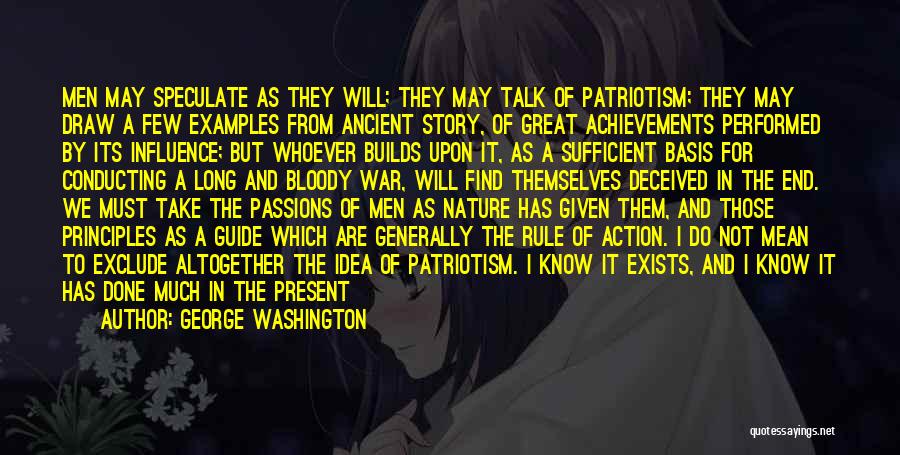 MEN MAY SPECULATE AS THEY WILL; THEY MAY TALK OF PATRIOTISM; THEY MAY DRAW A FEW EXAMPLES FROM ANCIENT STORY, OF GREAT ACHIEVEMENTS PERFORMED BY ITS INFLUENCE; BUT WHOEVER BUILDS UPON IT, AS A SUFFICIENT BASIS FOR CONDUCTING A LONG AND BLOODY WAR, WILL FIND THEMSELVES DECEIVED IN THE END. WE MUST TAKE THE PASSIONS OF MEN AS NATURE HAS GIVEN THEM, AND THOSE PRINCIPLES AS A GUIDE WHICH ARE GENERALLY THE RULE OF ACTION. I DO NOT MEAN TO EXCLUDE ALTOGETHER THE IDEA OF PATRIOTISM. I KNOW IT EXISTS, AND I KNOW IT HAS DONE MUCH IN THE PRESENT

AUTHOR: GEORGE WASHINGTON

quotessayings.net